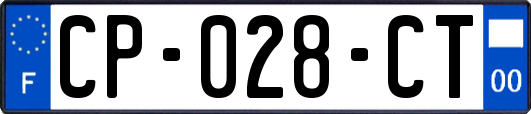 F

CP-028-CT

00